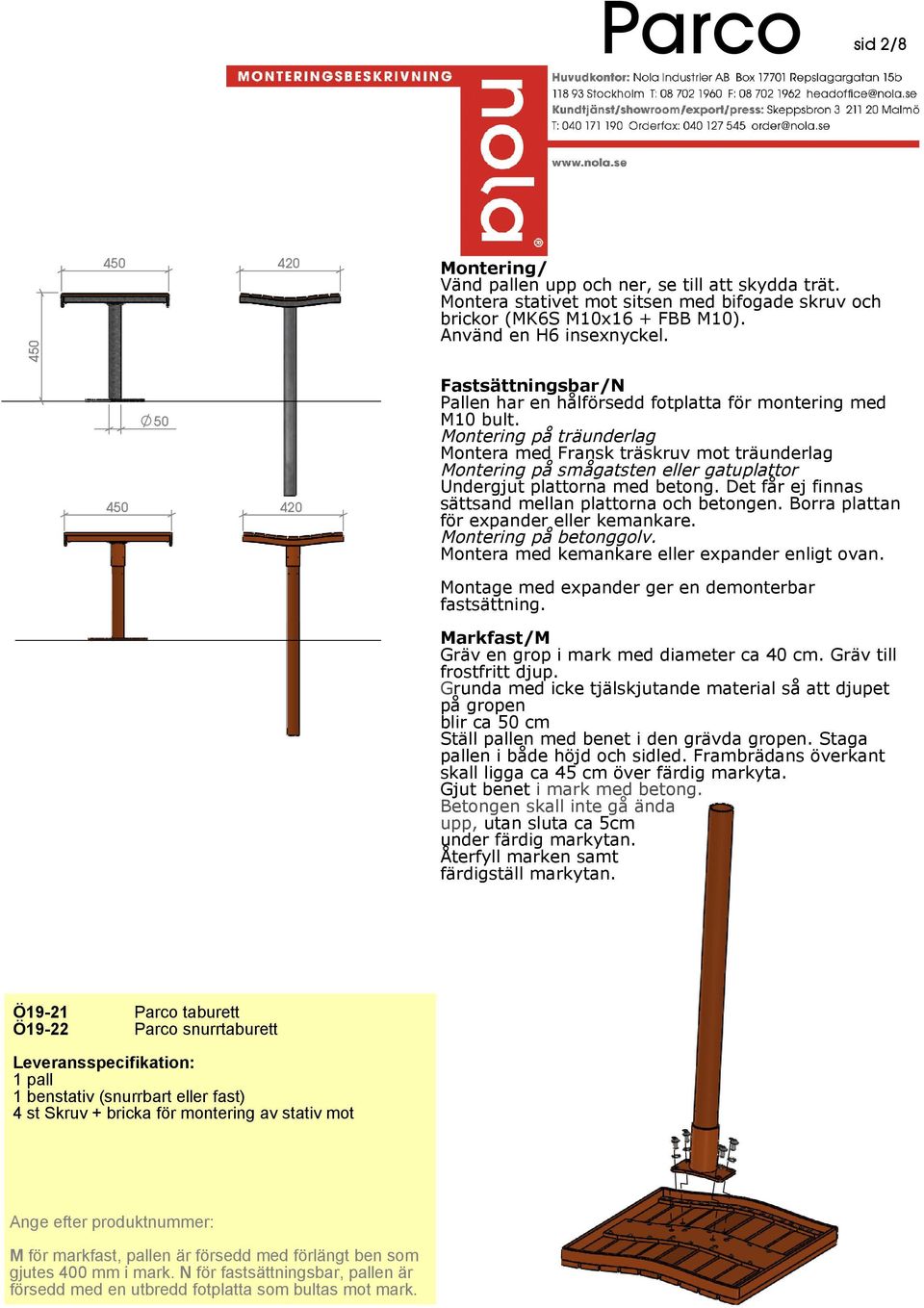 Parco

sid 2/8

MONTERINGSBESKRIVNING

nola®

Huvudkontor: Nola Industrier AB Box 17701 Repslagargatan 15b 118 93 Stockholm T: 08 702 1960 F: 08 702 1962 headoffice@nola.se Kundtjänst/showroom/export/press: Skeppsbron 3 211 20 Malmö T: 040 171 190 Orderfax: 040 127 545 order@nola.se

www.nola.se

450

420

450

$\varnothing$50

450

420

Montering/
Vänd pallen upp och ner, se till att skydda trät. Montera stativet mot sitsen med bifogade skruv och brickor (MK6S M10x16 + FBB M10). Använd en H6 insexnyckel.

Fastsättningsbar/N
Pallen har en hålförsedd fotplatta för montering med M10 bult.
Montering på träunderlag
Montera med Fransk träskruv mot träunderlag
Montering på smågatsten eller gatuplattor
Undergjut plattorna med betong. Det får ej finnas sättsand mellan plattorna och betongen. Borra plattan för expander eller kemankare.
Montering på betonggolv.
Montera med kemankare eller expander enligt ovan.

Montage med expander ger en demonterbar fastsättning.

Markfast/M
Gräv en grop i mark med diameter ca 40 cm. Gräv till frostfritt djup.
Grunda med icke tjälskjutande material så att djupet på gropen
blir ca 50 cm
Ställ pallen med benet i den grävda gropen. Staga pallen i både höjd och sidled. Frambrädans överkant skall ligga ca 45 cm över färdig markyta.
Gjut benet i mark med betong.
Betongen skall inte gå ända upp, utan sluta ca 5cm under färdig markytan.
Återfyll marken samt färdigställ markytan.

Ö19-21 Parco taburett
Ö19-22 Parco snurrtaburett

Leveransspecifikation:
1 pall
1 benstativ (snurrbart eller fast)
4 st Skruv + bricka för montering av stativ mot

Ange efter produktnummer:

M för markfast, pallen är försedd med förlängt ben som gjutes 400 mm i mark. N för fastsättningsbar, pallen är försedd med en utbredd fotplatta som bultas mot mark.